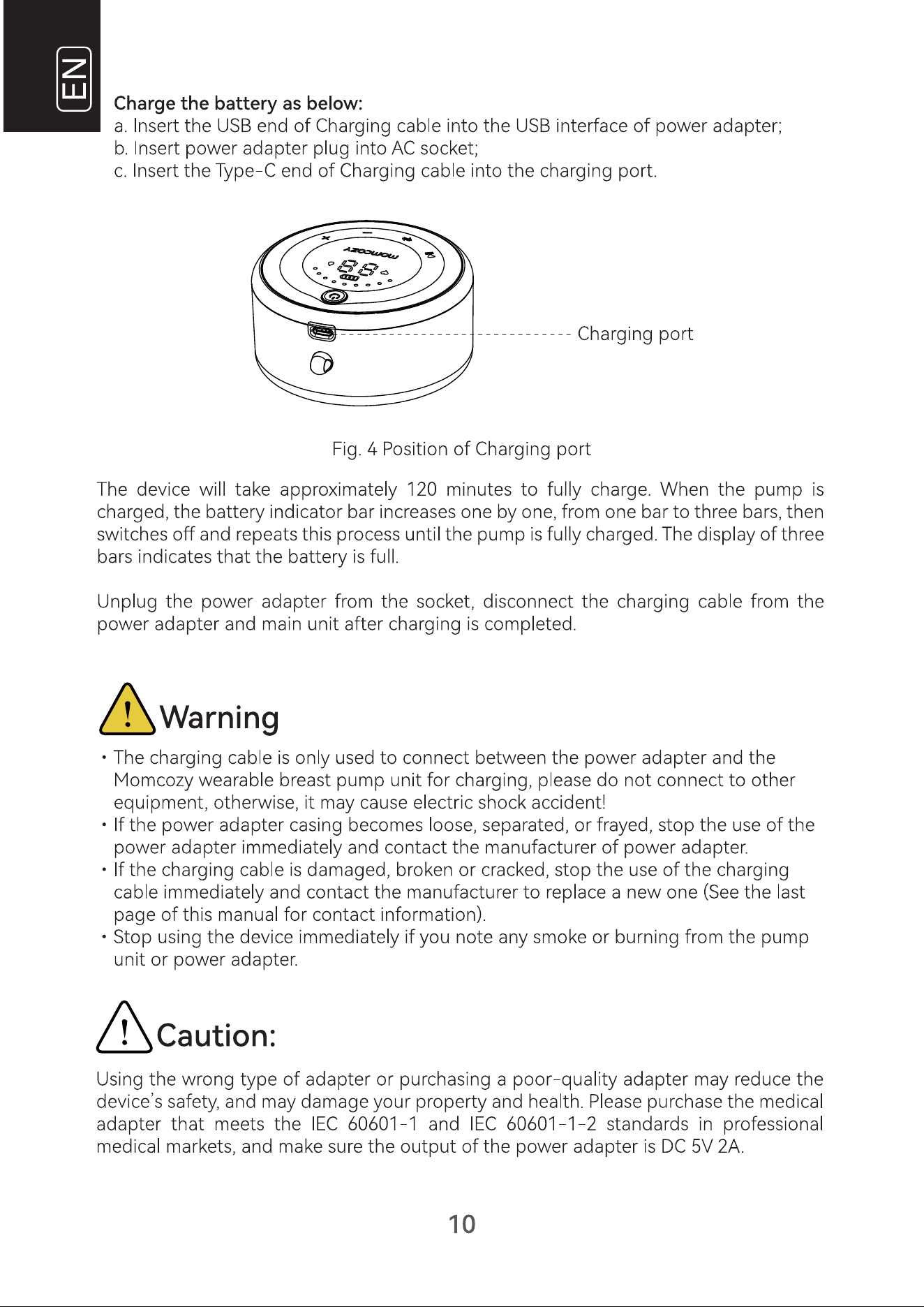 EN

Charge the battery as below:
a. Insert the USB end of Charging cable into the USB interface of power adapter;
b. Insert power adapter plug into AC socket;
c. Insert the Type-C end of Charging cable into the charging port.

momcozy

Charging port

Fig. 4 Position of Charging port

The device will take approximately 120 minutes to fully charge. When the pump is charged, the battery indicator bar increases one by one, from one bar to three bars, then switches off and repeats this process until the pump is fully charged. The display of three bars indicates that the battery is full.

Unplug the power adapter from the socket, disconnect the charging cable from the power adapter and main unit after charging is completed.

Warning

· The charging cable is only used to connect between the power adapter and the Momcozy wearable breast pump unit for charging, please do not connect to other equipment, otherwise, it may cause electric shock accident!
· If the power adapter casing becomes loose, separated, or frayed, stop the use of the power adapter immediately and contact the manufacturer of power adapter.
· If the charging cable is damaged, broken or cracked, stop the use of the charging cable immediately and contact the manufacturer to replace a new one (See the last page of this manual for contact information).
· Stop using the device immediately if you note any smoke or burning from the pump unit or power adapter.

Caution:

Using the wrong type of adapter or purchasing a poor-quality adapter may reduce the device's safety, and may damage your property and health. Please purchase the medical adapter that meets the IEC 60601-1 and IEC 60601-1-2 standards in professional medical markets, and make sure the output of the power adapter is DC 5V 2A.

10